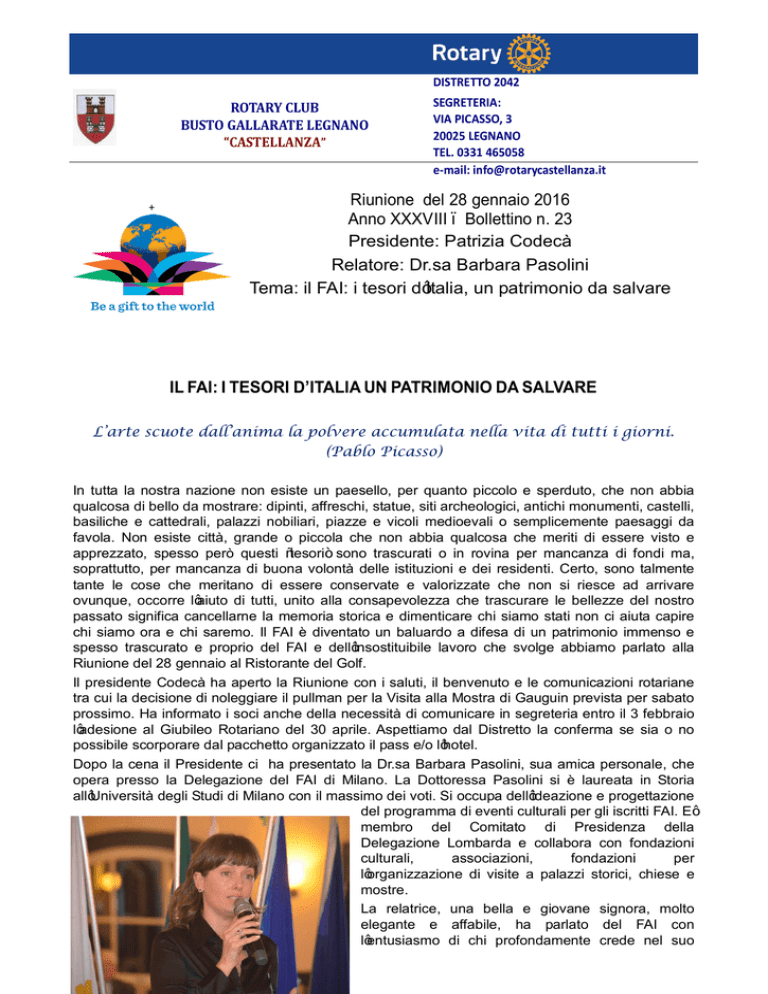 Rotary

ROTARY CLUB
BUSTO GALLARATE LEGNANO
"CASTELLANZA"

DISTRETTO 2042
SEGRETERIA:
VIA PICASSO, 3
20025 LEGNANO
TEL. 0331 465058
e-mail: info@rotarycastellanza.it

Be a gift to the world

Riunione del 28 gennaio 2016
Anno XXXVIII ï Bollettino n. 23
Presidente: Patrizia Codecà
Relatore: Dr.sa Barbara Pasolini
Tema: il FAI: i tesori dôItalia, un patrimonio da salvare

IL FAI: I TESORI D'ITALIA UN PATRIMONIO DA SALVARE

L'arte scuote dall'anima la polvere accumulata nella vita di tutti i giorni.
(Pablo Picasso)

In tutta la nostra nazione non esiste un paesello, per quanto piccolo e sperduto, che non abbia qualcosa di bello da mostrare: dipinti, affreschi, statue, siti archeologici, antichi monumenti, castelli, basiliche e cattedrali, palazzi nobiliari, piazze e vicoli medioevali o semplicemente paesaggi da favola. Non esiste città, grande o piccola che non abbia qualcosa che meriti di essere visto e apprezzato, spesso però questi ñtesoriò sono trascurati o in rovina per mancanza di fondi ma, soprattutto, per mancanza di buona volontà delle istituzioni e dei residenti. Certo, sono talmente tante le cose che meritano di essere conservate e valorizzate che non si riesce ad arrivare ovunque, occorre lôaiuto di tutti, unito alla consapevolezza che trascurare le bellezze del nostro passato significa cancellarne la memoria storica e dimenticare chi siamo stati non ci aiuta capire chi siamo ora e chi saremo. Il FAI è diventato un baluardo a difesa di un patrimonio immenso e spesso trascurato e proprio del FAI e dellôinsostituibile lavoro che svolge abbiamo parlato alla Riunione del 28 gennaio al Ristorante del Golf.

Il presidente Codecà ha aperto la Riunione con i saluti, il benvenuto e le comunicazioni rotariane tra cui la decisione di noleggiare il pullman per la Visita alla Mostra di Gauguin prevista per sabato prossimo. Ha informato i soci anche della necessità di comunicare in segreteria entro il 3 febbraio lôadesione al Giubileo Rotariano del 30 aprile. Aspettiamo dal Distretto la conferma se sia o no possibile scorporare dal pacchetto organizzato il pass e/o lôhotel.

Dopo la cena il Presidente ci ha presentato la Dr.sa Barbara Pasolini, sua amica personale, che opera presso la Delegazione del FAI di Milano. La Dottoressa Pasolini si è laureata in Storia allôUniversità degli Studi di Milano con il massimo dei voti. Si occupa dellôideazione e progettazione del programma di eventi culturali per gli iscritti FAI. Eô membro del Comitato di Presidenza della Delegazione Lombarda e collabora con fondazioni culturali, associazioni, fondazioni per lôorganizzazione di visite a palazzi storici, chiese e mostre.

La relatrice, una bella e giovane signora, molto elegante e affabile, ha parlato del FAI con lôentusiasmo di chi profondamente crede nel suo